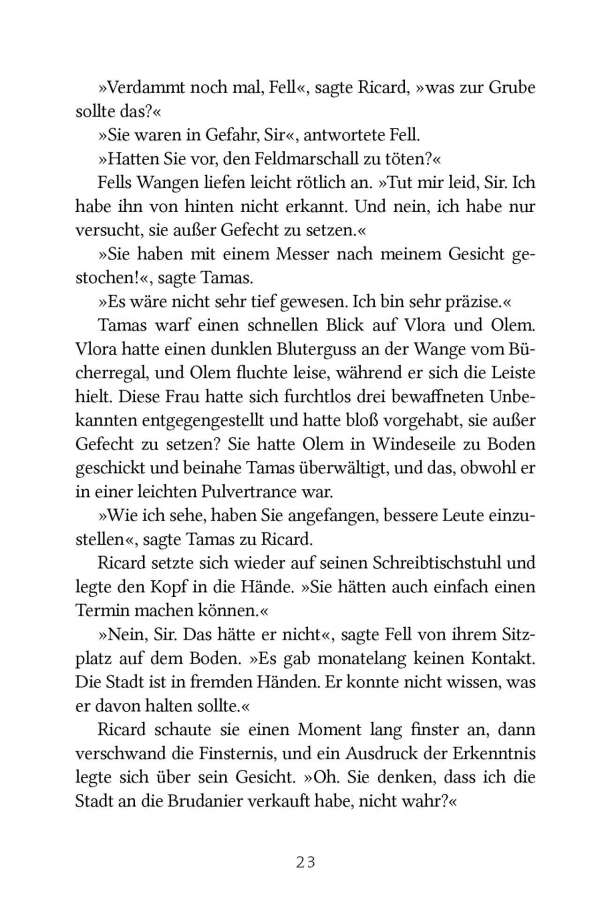 »Verdammt noch mal, Fell«, sagte Ricard, »was zur Grube sollte das?«

»Sie waren in Gefahr, Sir«, antwortete Fell.

»Hatten Sie vor, den Feldmarschall zu töten?«

Fells Wangen liefen leicht rötlich an. »Tut mir leid, Sir. Ich habe ihn von hinten nicht erkannt. Und nein, ich habe nur versucht, sie außer Gefecht zu setzen.«

»Sie haben mit einem Messer nach meinem Gesicht gestochen!«, sagte Tamas.

»Es wäre nicht sehr tief gewesen. Ich bin sehr präzise.«

Tamas warf einen schnellen Blick auf Vlora und Olem. Vlora hatte einen dunklen Bluterguss an der Wange vom Bücherregal, und Olem fluchte leise, während er sich die Leiste hielt. Diese Frau hatte sich furchtlos drei bewaffneten Unbekannten entgegengestellt und hatte bloß vorgehabt, sie außer Gefecht zu setzen? Sie hatte Olem in Windeseile zu Boden geschickt und beinahe Tamas überwältigt, und das, obwohl er in einer leichten Pulvertrance war.

»Wie ich sehe, haben Sie angefangen, bessere Leute einzustellen«, sagte Tamas zu Ricard.

Ricard setzte sich wieder auf seinen Schreibtischstuhl und legte den Kopf in die Hände. »Sie hätten auch einfach einen Termin machen können.«

»Nein, Sir. Das hätte er nicht«, sagte Fell von ihrem Sitzplatz auf dem Boden. »Es gab monatelang keinen Kontakt. Die Stadt ist in fremden Händen. Er konnte nicht wissen, was er davon halten sollte.«

Ricard schaute sie einen Moment lang finster an, dann verschwand die Finsternis, und ein Ausdruck der Erkenntnis legte sich über sein Gesicht. »Oh. Sie denken, dass ich die Stadt an die Brudanier verkauft habe, nicht wahr?«

23